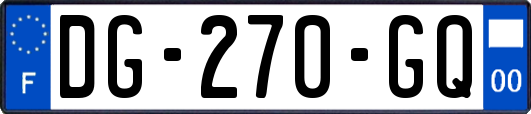 F
DG-270-GQ
00